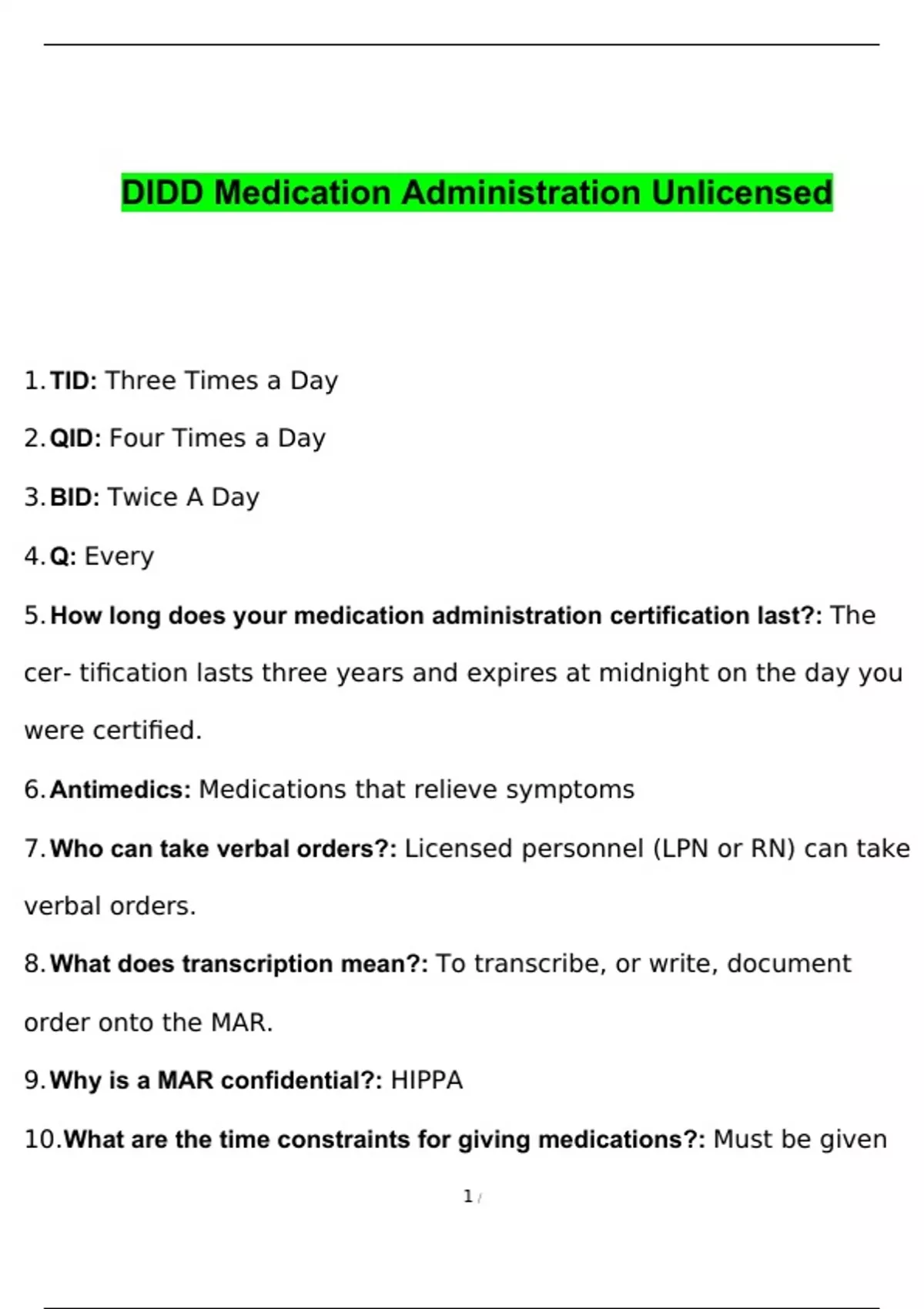 DIDD Medication Administration Unlicensed

1. TID: Three Times a Day

2. QID: Four Times a Day

3. BID: Twice A Day

4. Q: Every

5. How long does your medication administration certification last?: The cer- tification lasts three years and expires at midnight on the day you were certified.

6. Antimedics: Medications that relieve symptoms

7. Who can take verbal orders?: Licensed personnel (LPN or RN) can take verbal orders.

8. What does transcription mean?: To transcribe, or write, document order onto the MAR.

9. Why is a MAR confidential?: HIPPA

10. What are the time constraints for giving medications?: Must be given

1 /